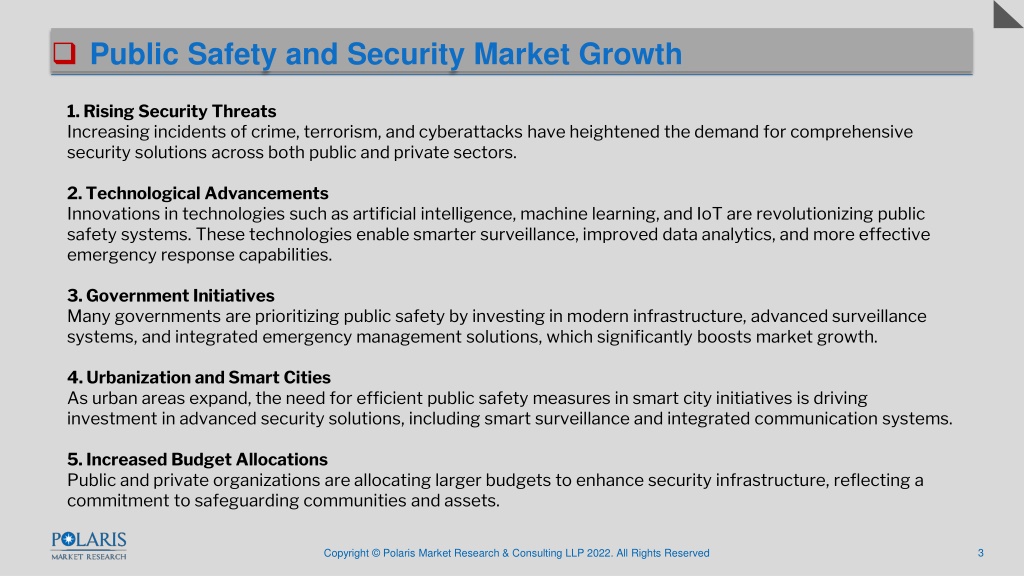 Public Safety and Security Market Growth

1. Rising Security Threats
Increasing incidents of crime, terrorism, and cyberattacks have heightened the demand for comprehensive security solutions across both public and private sectors.

2. Technological Advancements
Innovations in technologies such as artificial intelligence, machine learning, and IoT are revolutionizing public safety systems. These technologies enable smarter surveillance, improved data analytics, and more effective emergency response capabilities.

3. Government Initiatives
Many governments are prioritizing public safety by investing in modern infrastructure, advanced surveillance systems, and integrated emergency management solutions, which significantly boosts market growth.

4. Urbanization and Smart Cities
As urban areas expand, the need for efficient public safety measures in smart city initiatives is driving investment in advanced security solutions, including smart surveillance and integrated communication systems.

5. Increased Budget Allocations
Public and private organizations are allocating larger budgets to enhance security infrastructure, reflecting a commitment to safeguarding communities and assets.

POLARIS
MARKET RESEARCH

Copyright © Polaris Market Research & Consulting LLP 2022. All Rights Reserved

3